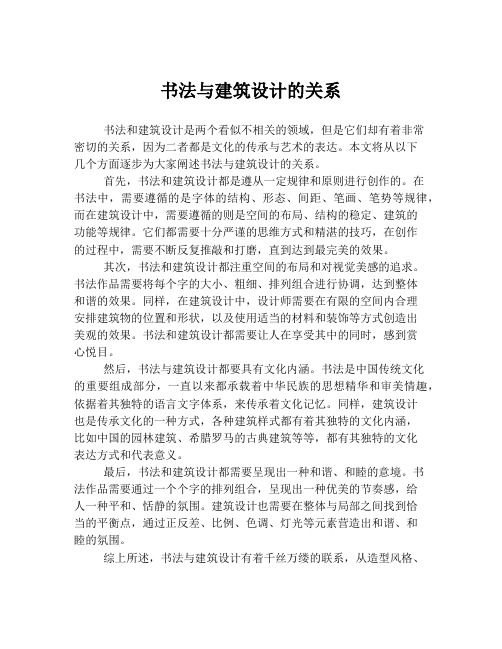 书法与建筑设计的关系

书法和建筑设计是两个看似不相关的领域，但是它们却有着非常密切的关系，因为二者都是文化的传承与艺术的表达。本文将从以下几个方面逐步为大家阐述书法与建筑设计的关系。

首先，书法和建筑设计都是遵从一定规律和原则进行创作的。在书法中，需要遵循的是字体的结构、形态、间距、笔画、笔势等规律，而在建筑设计中，需要遵循的则是空间的布局、结构的稳定、建筑的功能等规律。它们都需要十分严谨的思维方式和精湛的技巧，在创作的过程中，需要不断反复推敲和打磨，直到达到最完美的效果。

其次，书法和建筑设计都注重空间的布局和对视觉美感的追求。书法作品需要将每个字的大小、粗细、排列组合进行协调，达到整体和谐的效果。同样，在建筑设计中，设计师需要在有限的空间内合理安排建筑物的位置和形状，以及使用适当的材料和装饰等方式创造出美观的效果。书法和建筑设计都需要让人在享受其中的同时，感到赏心悦目。

然后，书法与建筑设计都要具有文化内涵。书法是中国传统文化的重要组成部分，一直以来都承载着中华民族的思想精华和审美情趣，依据着其独特的语言文字体系，来传承着文化记忆。同样，建筑设计也是传承文化的一种方式，各种建筑样式都有着其独特的文化内涵，比如中国的园林建筑、希腊罗马的古典建筑等等，都有其独特的文化表达方式和代表意义。

最后，书法和建筑设计都需要呈现出一种和谐、和睦的意境。书法作品需要通过一个个字的排列组合，呈现出一种优美的节奏感，给人一种平和、恬静的氛围。建筑设计也需要在整体与局部之间找到恰当的平衡点，通过正反差、比例、色调、灯光等元素营造出和谐、和睦的氛围。

综上所述，书法与建筑设计有着千丝万缕的联系，从造型风格、